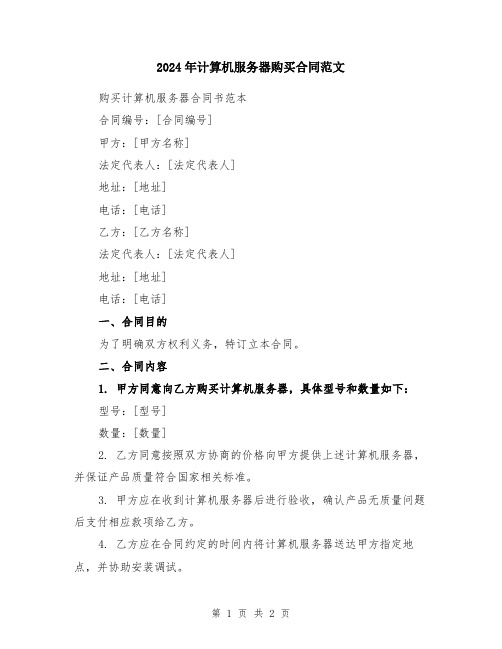 2024年计算机服务器购买合同范文

购买计算机服务器合同书范本

合同编号：[合同编号]

甲方：[甲方名称]

法定代表人：[法定代表人]

地址：[地址]

电话：[电话]

乙方：[乙方名称]

法定代表人：[法定代表人]

地址：[地址]

电话：[电话]

一、合同目的

为了明确双方权利义务，特订立本合同。

二、合同内容

1. 甲方同意向乙方购买计算机服务器，具体型号和数量如下：

型号：[型号]

数量：[数量]

2. 乙方同意按照双方协商的价格向甲方提供上述计算机服务器，并保证产品质量符合国家相关标准。

3. 甲方应在收到计算机服务器后进行验收，确认产品无质量问题后支付相应款项给乙方。

4. 乙方应在合同约定的时间内将计算机服务器送达甲方指定地点，并协助安装调试。

第 1 页 共 2 页